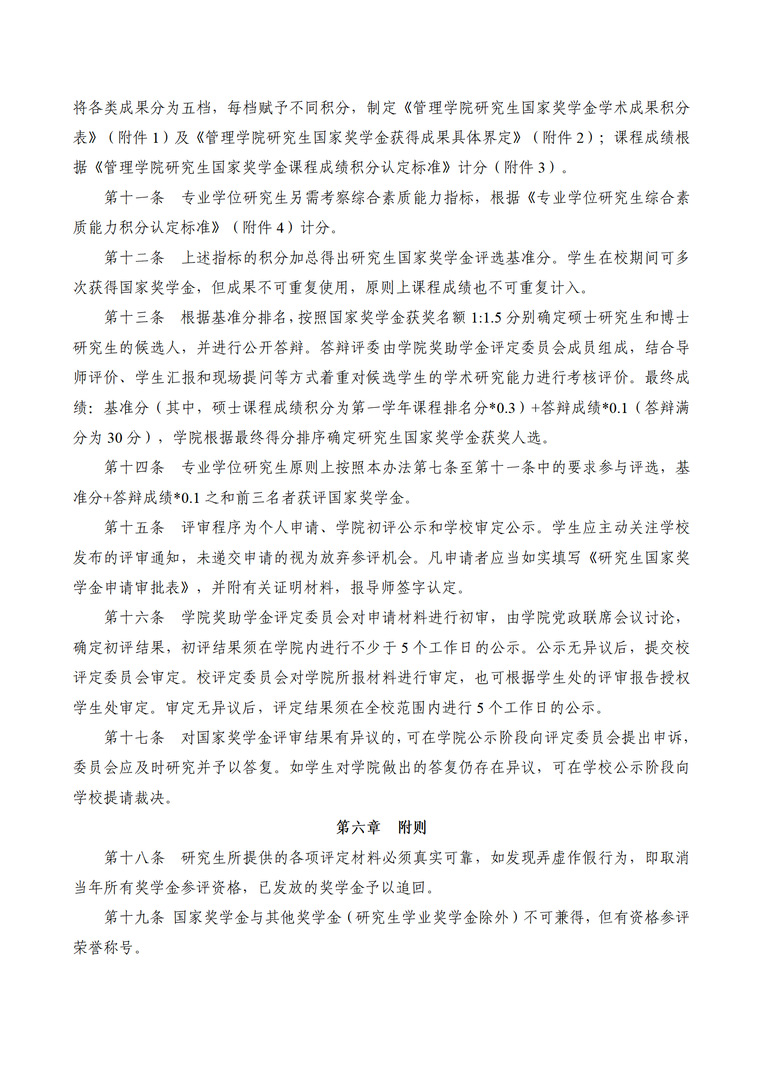 将各类成果分为五档，每档赋予不同积分，制定《管理学院研究生国家奖学金学术成果积分表》（附件 1）及《管理学院研究生国家奖学金获得成果具体界定》（附件 2）；课程成绩根据《管理学院研究生国家奖学金课程成绩积分认定标准》计分（附件 3）。

第十一条　专业学位研究生另需考察综合素质能力指标，根据《专业学位研究生综合素质能力积分认定标准》（附件 4）计分。

第十二条　上述指标的积分加总得出研究生国家奖学金评选基准分。学生在校期间可多次获得国家奖学金，但成果不可重复使用，原则上课程成绩也不可重复计入。

第十三条　根据基准分排名，按照国家奖学金获奖名额 1:1.5 分别确定硕士研究生和博士研究生的候选人，并进行公开答辩。答辩评委由学院奖助学金评定委员会成员组成，结合导师评价、学生汇报和现场提问等方式着重对候选学生的学术研究能力进行考核评价。最终成绩：基准分（其中，硕士课程成绩积分为第一学年课程排名分*0.3）+答辩成绩*0.1（答辩满分为 30 分），学院根据最终得分排序确定研究生国家奖学金获奖人选。

第十四条　专业学位研究生原则上按照本办法第七条至第十一条中的要求参与评选，基准分+答辩成绩*0.1 之和前三名者获评国家奖学金。

第十五条　评审程序为个人申请、学院初评公示和学校审定公示。学生应主动关注学校发布的评审通知，未递交申请的视为放弃参评机会。凡申请者应当如实填写《研究生国家奖学金申请审批表》，并附有关证明材料，报导师签字认定。

第十六条　学院奖助学金评定委员会对申请材料进行初审，由学院党政联席会议讨论，确定初评结果，初评结果须在学院内进行不少于 5 个工作日的公示。公示无异议后，提交校评定委员会审定。校评定委员会对学院所报材料进行审定，也可根据学生处的评审报告授权学生处审定。审定无异议后，评定结果须在全校范围内进行 5 个工作日的公示。

第十七条　对国家奖学金评审结果有异议的，可在学院公示阶段向评定委员会提出申诉，委员会应及时研究并予以答复。如学生对学院做出的答复仍存在异议，可在学校公示阶段向学校提请裁决。

第六章　附则

第十八条　研究生所提供的各项评定材料必须真实可靠，如发现弄虚作假行为，即取消当年所有奖学金参评资格，已发放的奖学金予以追回。

第十九条 国家奖学金与其他奖学金（研究生学业奖学金除外）不可兼得，但有资格参评荣誉称号。